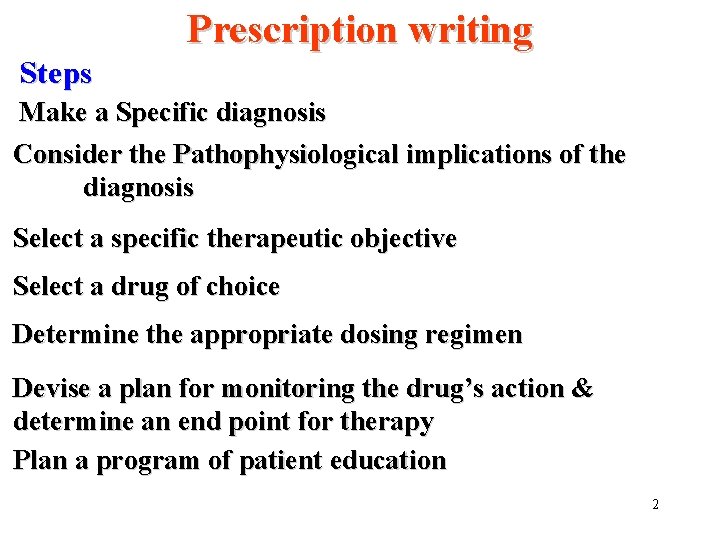 Prescription writing

Steps

Make a Specific diagnosis

Consider the Pathophysiological implications of the diagnosis

Select a specific therapeutic objective

Select a drug of choice

Determine the appropriate dosing regimen

Devise a plan for monitoring the drug's action & determine an end point for therapy

Plan a program of patient education

2